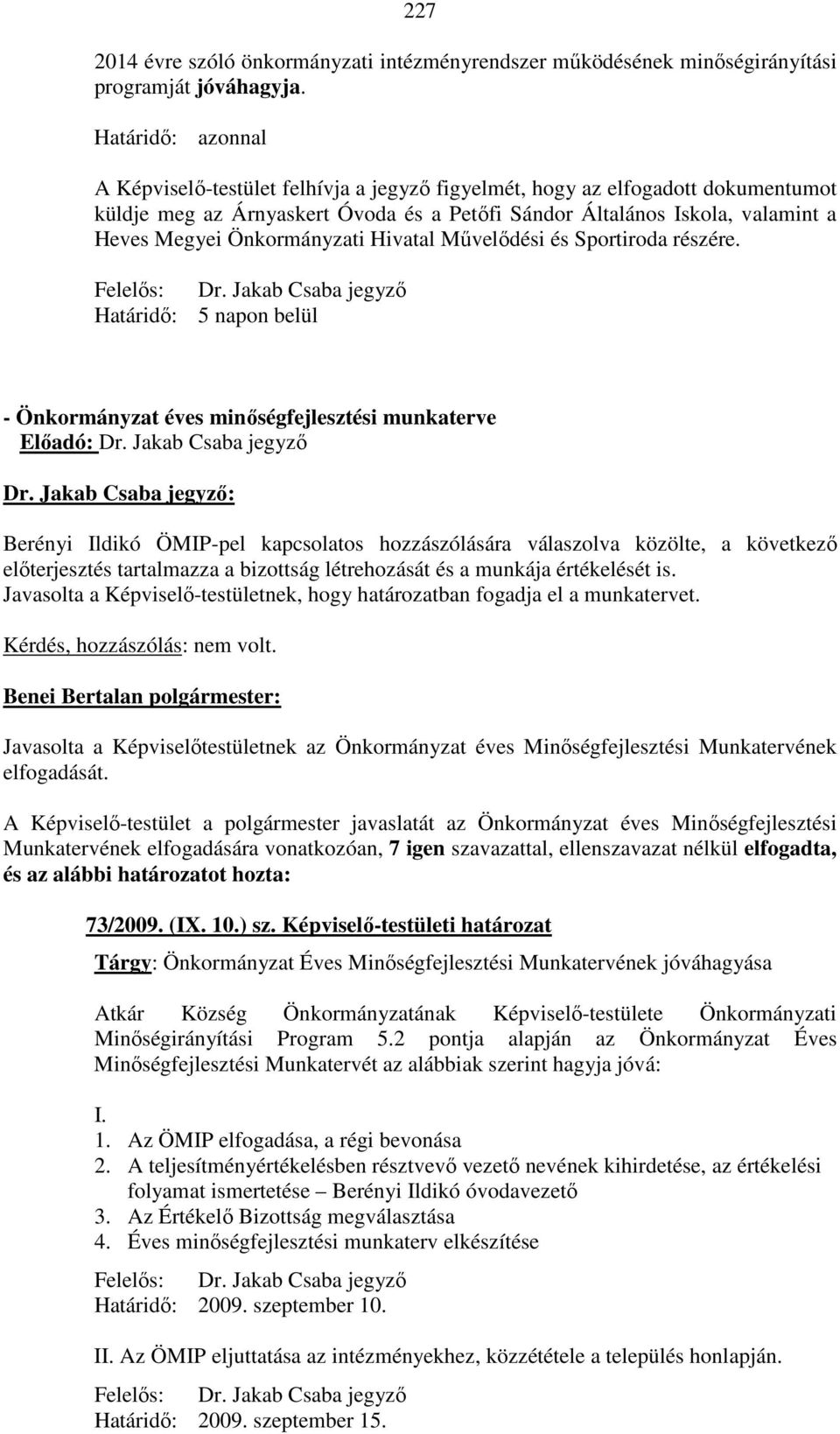 227

2014 évre szóló önkormányzati intézményrendszer működésének minőségirányítási programját jóváhagyja.

Határidő: azonnal

A Képviselő-testület felhívja a jegyző figyelmét, hogy az elfogadott dokumentumot küldje meg az Árnyaskert Óvoda és a Petőfi Sándor Általános Iskola, valamint a Heves Megyei Önkormányzati Hivatal Művelődési és Sportiroda részére.

Felelős: Dr. Jakab Csaba jegyző
Határidő: 5 napon belül

- Önkormányzat éves minőségfejlesztési munkaterve
Előadó: Dr. Jakab Csaba jegyző

Dr. Jakab Csaba jegyző:

Berényi Ildikó ÖMIP-pel kapcsolatos hozzászólására válaszolva közölte, a következő előterjesztés tartalmazza a bizottság létrehozását és a munkája értékelését is.
Javasolta a Képviselő-testületnek, hogy határozatban fogadja el a munkatervet.

Kérdés, hozzászólás: nem volt.

Benei Bertalan polgármester:

Javasolta a Képviselőtestületnek az Önkormányzat éves Minőségfejlesztési Munkatervének elfogadását.

A Képviselő-testület a polgármester javaslatát az Önkormányzat éves Minőségfejlesztési Munkatervének elfogadására vonatkozóan, 7 igen szavazattal, ellenszavazat nélkül elfogadta, és az alábbi határozatot hozta:

73/2009. (IX. 10.) sz. Képviselő-testületi határozat

Tárgy: Önkormányzat Éves Minőségfejlesztési Munkatervének jóváhagyása

Atkár Község Önkormányzatának Képviselő-testülete Önkormányzati Minőségirányítási Program 5.2 pontja alapján az Önkormányzat Éves Minőségfejlesztési Munkatervét az alábbiak szerint hagyja jóvá:

I.
1. Az ÖMIP elfogadása, a régi bevonása
2. A teljesítményértékelésben résztvevő vezető nevének kihirdetése, az értékelési folyamat ismertetése – Berényi Ildikó óvodavezető
3. Az Értékelő Bizottság megválasztása
4. Éves minőségfejlesztési munkaterv elkészítése

Felelős: Dr. Jakab Csaba jegyző
Határidő: 2009. szeptember 10.

II. Az ÖMIP eljuttatása az intézményekhez, közzététele a település honlapján.

Felelős: Dr. Jakab Csaba jegyző
Határidő: 2009. szeptember 15.